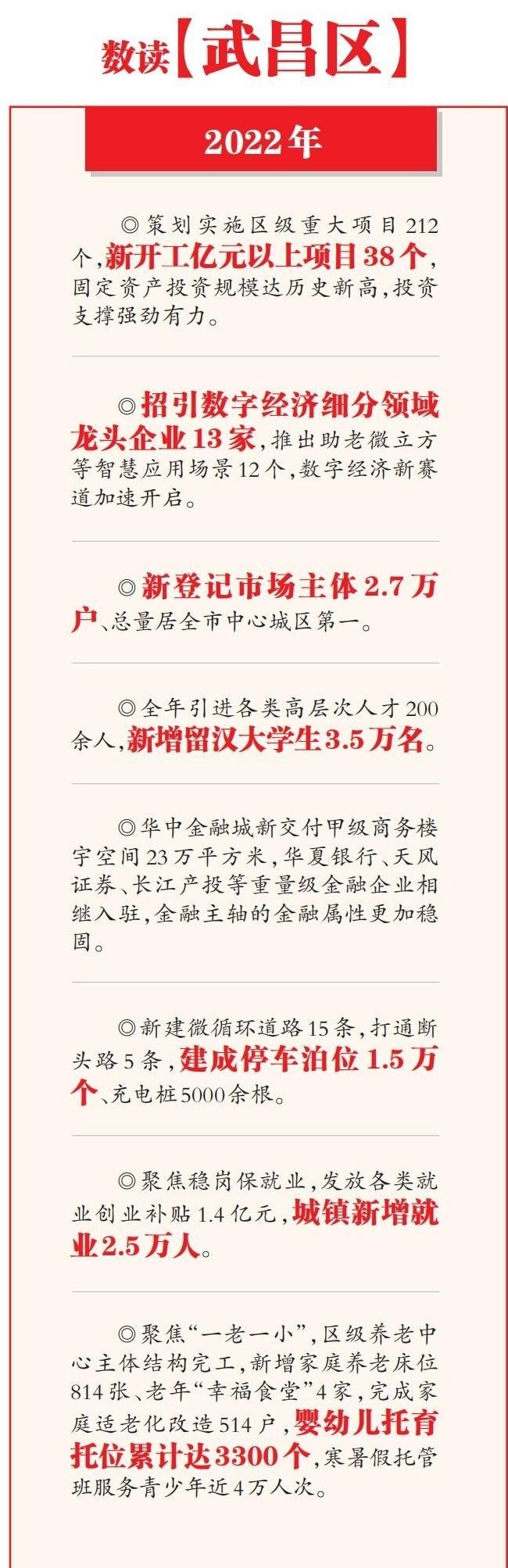 数读【武昌区】

2022年

◎策划实施区级重大项目212个，新开工亿元以上项目38个，固定资产投资规模达历史新高，投资支撑强劲有力。

◎招引数字经济细分领域龙头企业13家，推出助老微立方等智慧应用场景12个，数字经济新赛道加速开启。

◎新登记市场主体2.7万户、总量居全市中心城区第一。

◎全年引进各类高层次人才200余人，新增留汉大学生3.5万名。

◎华中金融城新交付甲级商务楼宇空间23万平方米，华夏银行、天风证券、长江产投等重量级金融企业相继入驻，金融主轴的金融属性更加稳固。

◎新建微循环道路15条，打通断头路5条，建成停车泊位1.5万个、充电桩5000余根。

◎聚焦稳岗保就业，发放各类就业创业补贴1.4亿元，城镇新增就业2.5万人。

◎聚焦“一老一小”，区级养老中心主体结构完工，新增家庭养老床位814张、老年“幸福食堂”4家，完成家庭适老化改造514户，婴幼儿托育托位累计达3300个，寒暑假托管班服务青少年近4万人次。